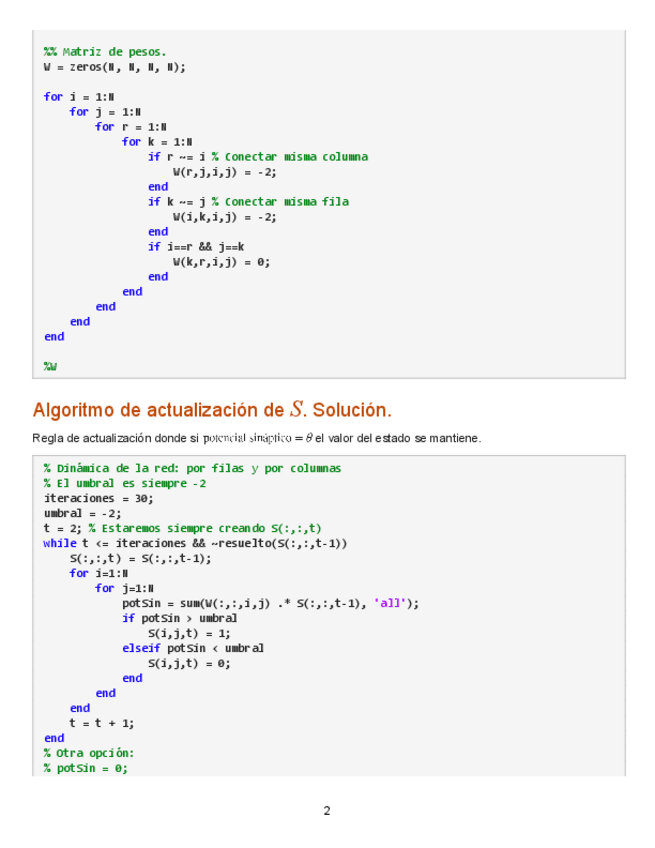 %% Matriz de pesos.
W = zeros(N, N, N, N);

for i = 1:N
    for j = 1:N
        for r = 1:N
            for k = 1:N
                if r ~= i % Conectar misma columna
                    W(r,j,i,j) = -2;
                end
                if k ~= j % Conectar misma fila
                    W(i,k,i,j) = -2;
                end
                if i==r && j==k
                    W(k,r,i,j) = 0;
                end
            end
        end
    end
end

%W

Algoritmo de actualización de $S$. Solución.

Regla de actualización donde si $\text{potencial sináptico} = \theta$ el valor del estado se mantiene.

% Dinámica de la red: por filas y por columnas
% El umbral es siempre -2
iteraciones = 30;
umbral = -2;
t = 2; % Estaremos siempre creando S(:,:,t)
while t <= iteraciones && ~resuelto(S(:,:,t-1))
    S(:,:,t) = S(:,:,t-1);
    for i=1:N
        for j=1:N
            potSin = sum(W(:,:,i,j) .* S(:,:,t-1), 'all');
            if potSin > umbral
                S(i,j,t) = 1;
            elseif potSin < umbral
                S(i,j,t) = 0;
            end
        end
    end
    t = t + 1;
end
% Otra opción:
% potSin = 0;

2